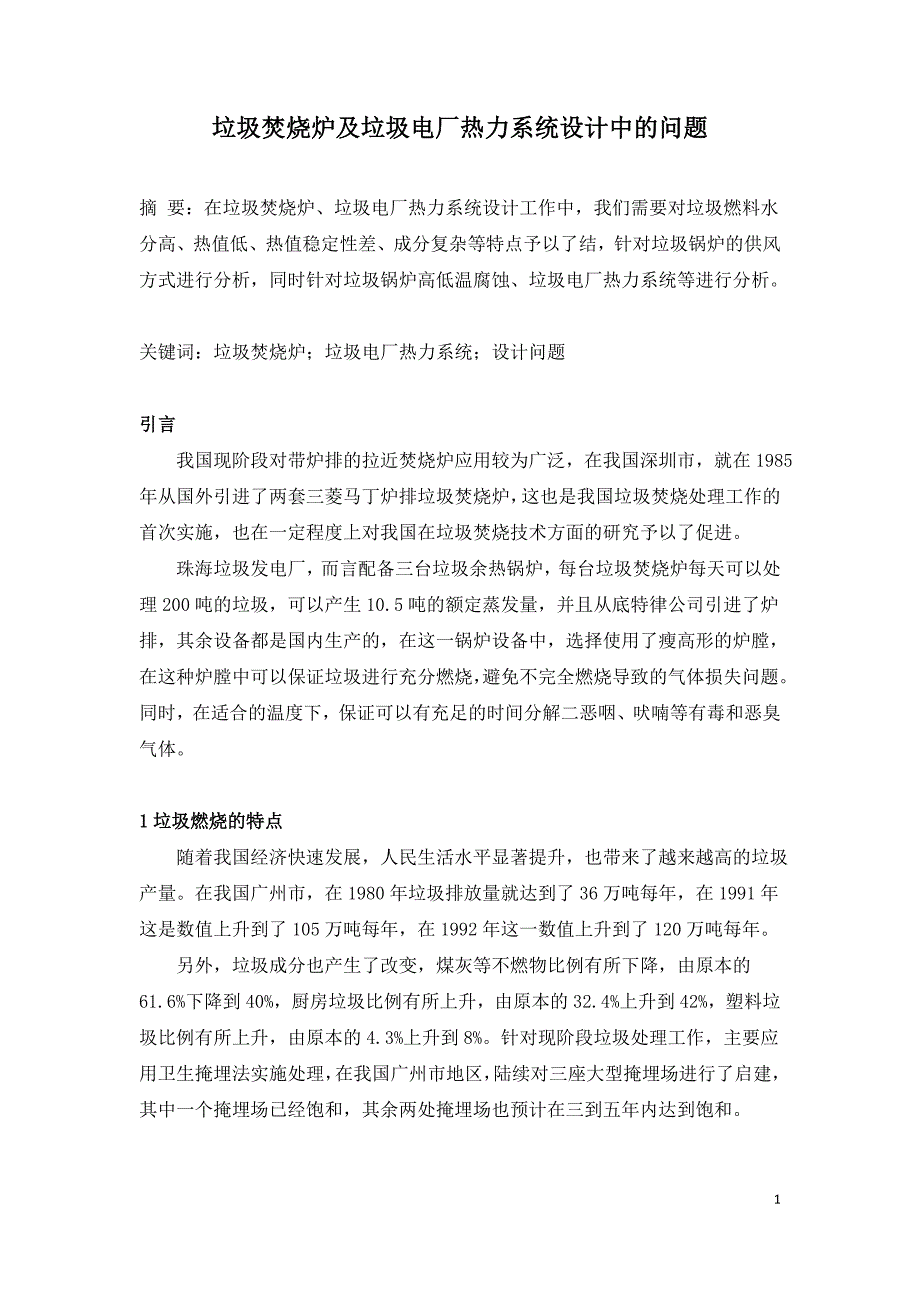 垃圾焚烧炉及垃圾电厂热力系统设计中的问题

摘 要：在垃圾焚烧炉、垃圾电厂热力系统设计工作中，我们需要对垃圾燃料水分高、热值低、热值稳定性差、成分复杂等特点予以了结，针对垃圾锅炉的供风方式进行分析，同时针对垃圾锅炉高低温腐蚀、垃圾电厂热力系统等进行分析。

关键词：垃圾焚烧炉；垃圾电厂热力系统；设计问题

引言

我国现阶段对带炉排的拉近焚烧炉应用较为广泛，在我国深圳市，就在1985年从国外引进了两套三菱马丁炉排垃圾焚烧炉，这也是我国垃圾焚烧处理工作的首次实施，也在一定程度上对我国在垃圾焚烧技术方面的研究予以了促进。

珠海垃圾发电厂，而言配备三台垃圾余热锅炉，每台垃圾焚烧炉每天可以处理200吨的垃圾，可以产生10.5吨的额定蒸发量，并且从底特律公司引进了炉排，其余设备都是国内生产的，在这一锅炉设备中，选择使用了瘦高形的炉膛，在这种炉膛中可以保证垃圾进行充分燃烧，避免不完全燃烧导致的气体损失问题。同时，在适合的温度下，保证可以有充足的时间分解二恶咽、呋喃等有毒和恶臭气体。

1 垃圾燃烧的特点

随着我国经济快速发展，人民生活水平显著提升，也带来了越来越高的垃圾产量。在我国广州市，在1980年垃圾排放量就达到了36万吨每年，在1991年这是数值上升到了105万吨每年，在1992年这一数值上升到了120万吨每年。

另外，垃圾成分也产生了改变，煤灰等不燃物比例有所下降，由原本的61.6%下降到40%，厨房垃圾比例有所上升，由原本的32.4%上升到42%，塑料垃圾比例有所上升，由原本的4.3%上升到8%。针对现阶段垃圾处理工作，主要应用卫生掩埋法实施处理，在我国广州市地区，陆续对三座大型掩埋场进行了启建，其中一个掩埋场已经饱和，其余两处掩埋场也预计在三到五年内达到饱和。

1